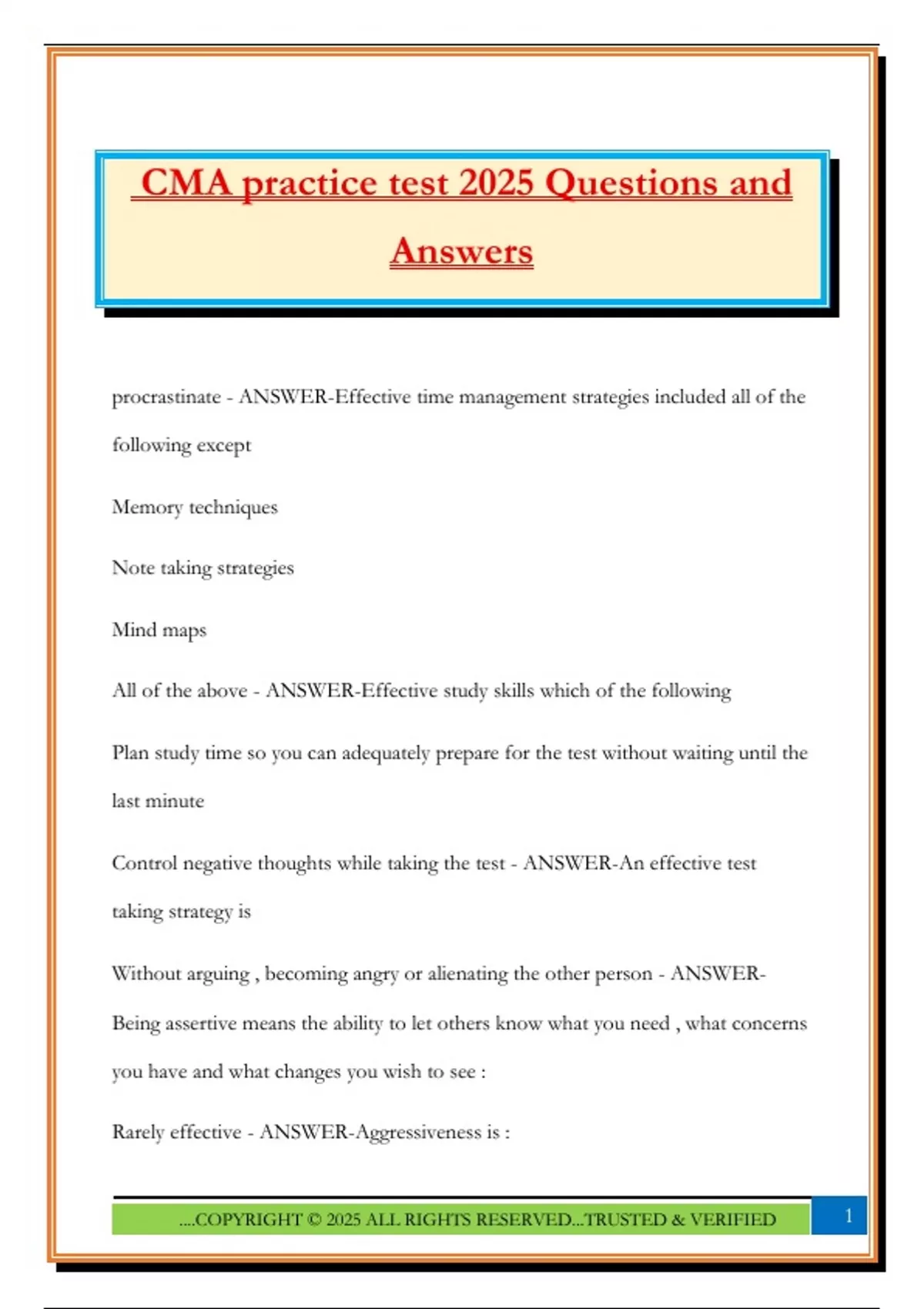 CMA practice test 2025 Questions and Answers

procrastinate - ANSWER-Effective time management strategies included all of the following except

Memory techniques

Note taking strategies

Mind maps

All of the above - ANSWER-Effective study skills which of the following

Plan study time so you can adequately prepare for the test without waiting until the last minute

Control negative thoughts while taking the test - ANSWER-An effective test taking strategy is

Without arguing , becoming angry or alienating the other person - ANSWER-Being assertive means the ability to let others know what you need , what concerns you have and what changes you wish to see :

Rarely effective - ANSWER-Aggressiveness is :

....COPYRIGHT © 2025 ALL RIGHTS RESERVED...TRUSTED & VERIFIED

1